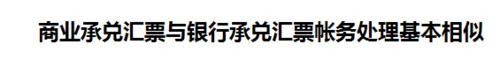 商业承兑汇票与银行承兑汇票帐务处理基本相似